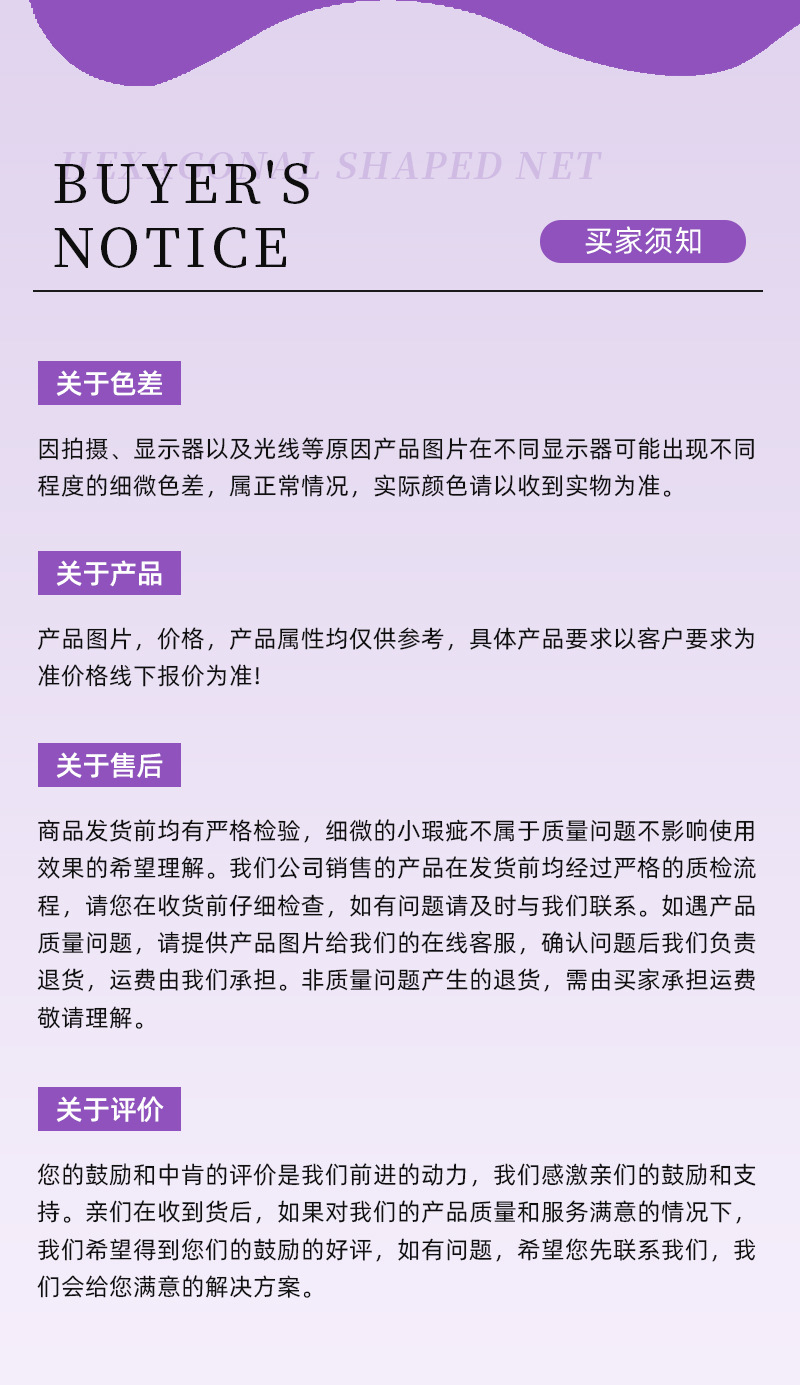 HEXAGONAL SHAPED NET

BUYER'S NOTICE

买家须知

关于色差

因拍摄、显示器以及光线等原因产品图片在不同显示器可能出现不同程度的细微色差，属正常情况，实际颜色请以收到实物为准。

关于产品

产品图片，价格，产品属性均仅供参考，具体产品要求以客户要求为准价格线下报价为准!

关于售后

商品发货前均有严格检验，细微的小瑕疵不属于质量问题不影响使用效果的希望理解。我们公司销售的产品在发货前均经过严格的质检流程，请您在收货前仔细检查，如有问题请及时与我们联系。如遇产品质量问题，请提供产品图片给我们的在线客服，确认问题后我们负责退货，运费由我们承担。非质量问题产生的退货，需由买家承担运费敬请理解。

关于评价

您的鼓励和中肯的评价是我们前进的动力，我们感激亲们的鼓励和支持。亲们在收到货后，如果对我们的产品质量和服务满意的情况下，我们希望得到您们的鼓励的好评，如有问题，希望您先联系我们，我们会给您满意的解决方案。